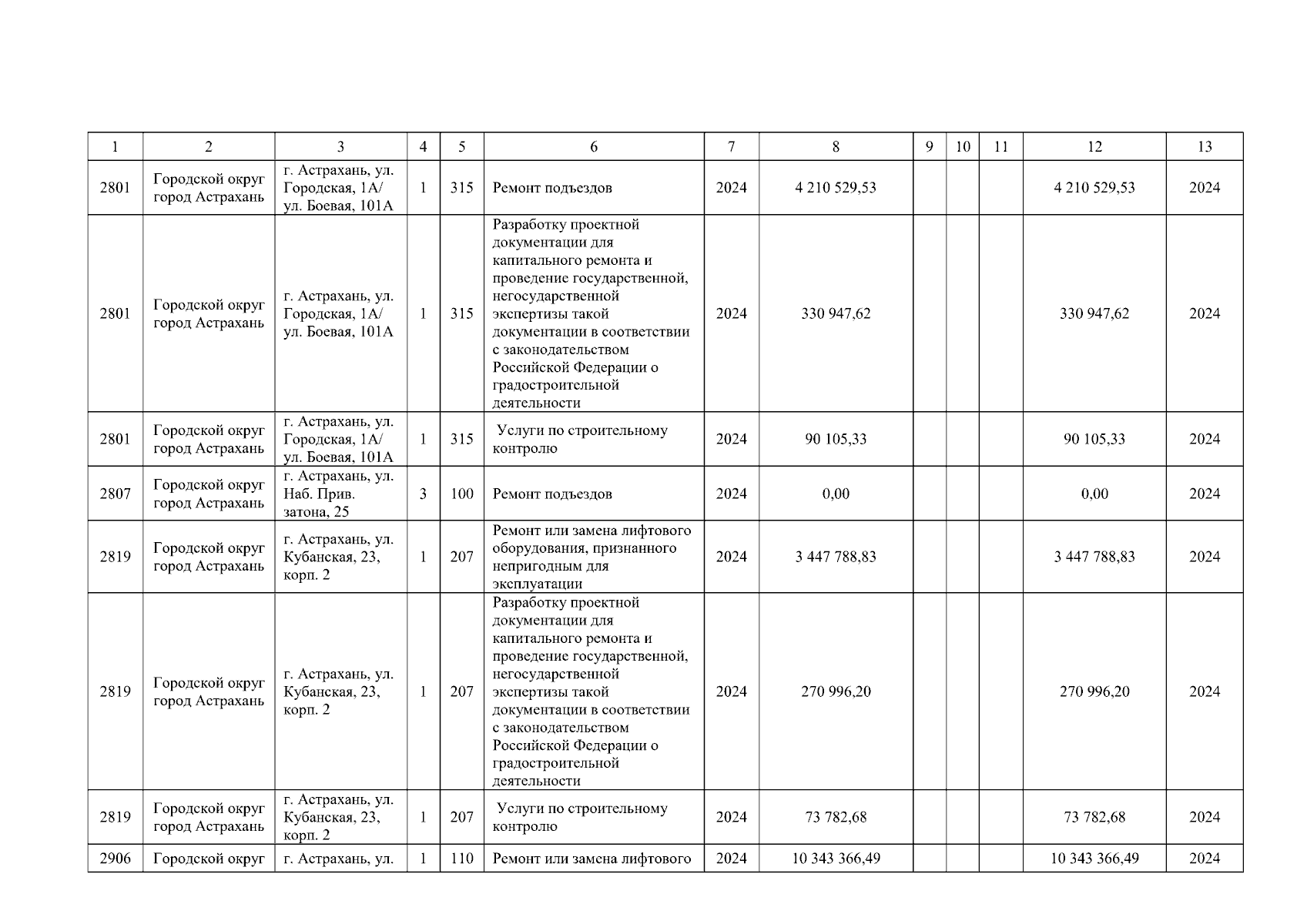 | 1 | 2 | 3 | 4 | 5 | 6 | 7 | 8 | 9 | 10 | 11 | 12 | 13 |
|---|---|---|---|---|---|---|---|---|---|---|---|---|
| 2801 | Городской округ город Астрахань | г. Астрахань, ул. Городская, 1А/ ул. Боевая, 101А | 1 | 315 | Ремонт подъездов | 2024 | 4 210 529,53 | | | | 4 210 529,53 | 2024 |
| 2801 | Городской округ город Астрахань | г. Астрахань, ул. Городская, 1А/ ул. Боевая, 101А | 1 | 315 | Разработку проектной документации для капитального ремонта и проведение государственной, негосударственной экспертизы такой документации в соответствии с законодательством Российской Федерации о градостроительной деятельности | 2024 | 330 947,62 | | | | 330 947,62 | 2024 |
| 2801 | Городской округ город Астрахань | г. Астрахань, ул. Городская, 1А/ ул. Боевая, 101А | 1 | 315 | Услуги по строительному контролю | 2024 | 90 105,33 | | | | 90 105,33 | 2024 |
| 2807 | Городской округ город Астрахань | г. Астрахань, ул. Наб. Прив. затона, 25 | 3 | 100 | Ремонт подъездов | 2024 | 0,00 | | | | 0,00 | 2024 |
| 2819 | Городской округ город Астрахань | г. Астрахань, ул. Кубанская, 23, корп. 2 | 1 | 207 | Ремонт или замена лифтового оборудования, признанного непригодным для эксплуатации | 2024 | 3 447 788,83 | | | | 3 447 788,83 | 2024 |
| 2819 | Городской округ город Астрахань | г. Астрахань, ул. Кубанская, 23, корп. 2 | 1 | 207 | Разработку проектной документации для капитального ремонта и проведение государственной, негосударственной экспертизы такой документации в соответствии с законодательством Российской Федерации о градостроительной деятельности | 2024 | 270 996,20 | | | | 270 996,20 | 2024 |
| 2819 | Городской округ город Астрахань | г. Астрахань, ул. Кубанская, 23, корп. 2 | 1 | 207 | Услуги по строительному контролю | 2024 | 73 782,68 | | | | 73 782,68 | 2024 |
| 2906 | Городской округ | г. Астрахань, ул. | 1 | 110 | Ремонт или замена лифтового | 2024 | 10 343 366,49 | | | | 10 343 366,49 | 2024 |